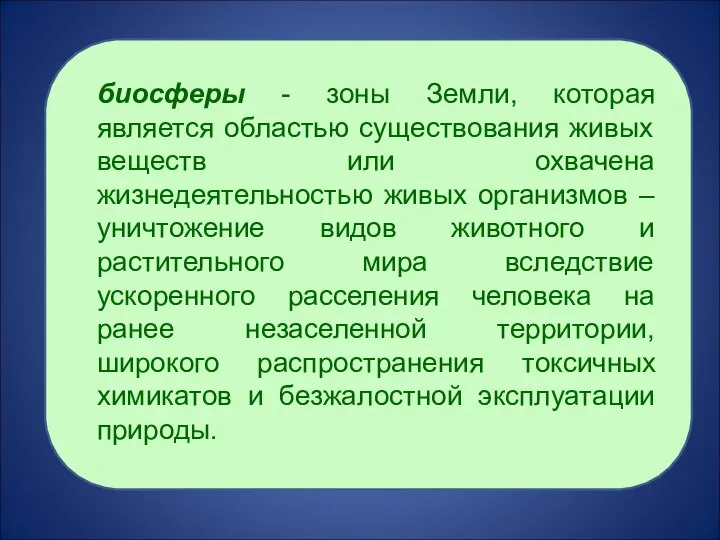 биосферы - зоны Земли, которая является областью существования живых веществ или охвачена жизнедеятельностью живых организмов – уничтожение видов животного и растительного мира вследствие ускоренного расселения человека на ранее незаселенной территории, широкого распространения токсичных химикатов и безжалостной эксплуатации природы.